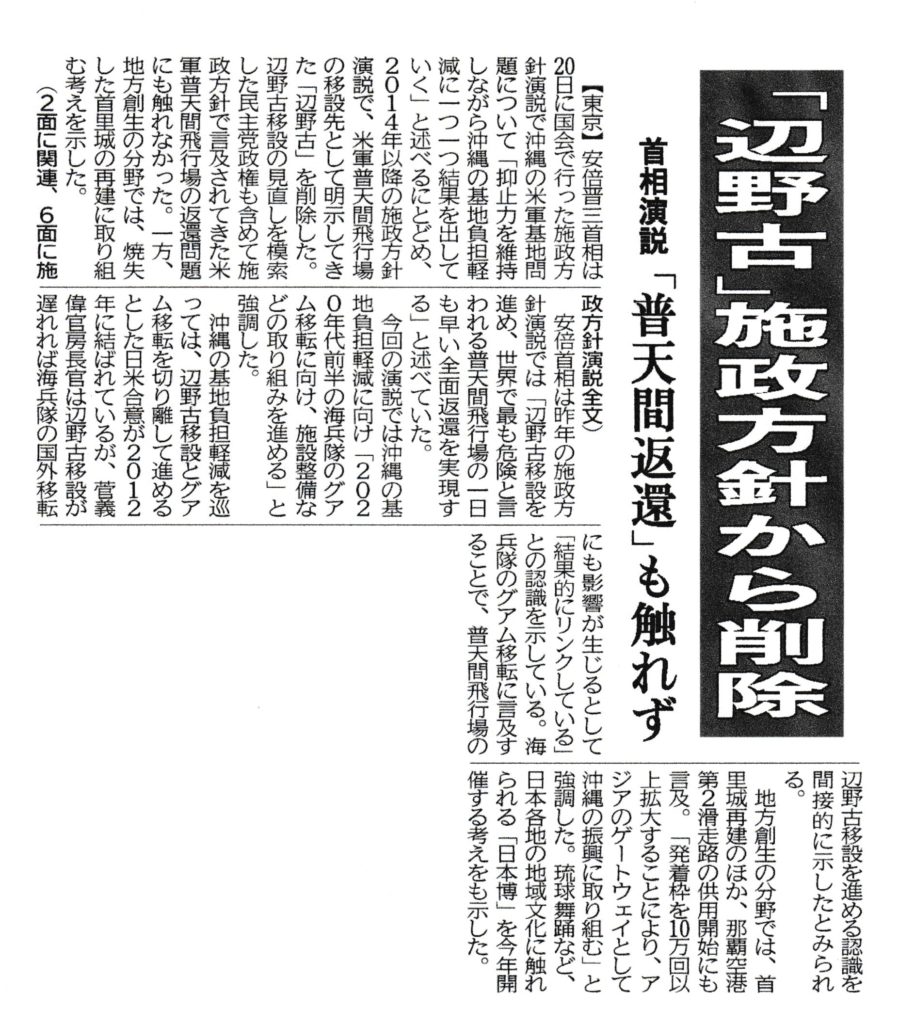 「辺野古」施政方針から削除

首相演説

「普天間返還」も触れず

【東京】安倍晋三首相は20日に国会で行った施政方針演説で沖縄の米軍基地問題について「抑止力を維持しながら沖縄の基地負担軽減に一つ一つ結果を出していく」と述べるにとどめ、2014年以降の施政方針演説で、米軍普天間飛行場の移設先として明示してきた「辺野古」を削除した。辺野古移設の見直しを模索した民主党政権も含めて施政方針で言及されてきた米軍普天間飛行場の返還問題にも触れなかった。一方、地方創生の分野では、焼失した首里城の再建に取り組む考えを示した。
(2面に関連、6面に施政方針演説全文)

安倍首相は昨年の施政方針演説では「辺野古移設を進め、世界で最も危険と言われる普天間飛行場の一日も早い全面返還を実現する」と述べていた。

今回の演説では沖縄の基地負担軽減に向け「2020年代前半の海兵隊のグアム移転に向け、施設整備などの取り組みを進める」と強調した。

沖縄の基地負担軽減を巡っては、辺野古移設とグアム移転を切り離して進めるとした日米合意が2012年に結ばれているが、菅義偉官房長官は辺野古移設が遅れれば海兵隊の国外移転にも影響が生じるとして「結果的にリンクしている」との認識を示している。海兵隊のグアム移転に言及することで、普天間飛行場の辺野古移設を進める認識を間接的に示したとみられる。

地方創生の分野では、首里城再建のほか、那覇空港第2滑走路の供用開始にも言及。「発着枠を10万回以上拡大することにより、アジアのゲートウェイとして沖縄の振興に取り組む」と強調した。琉球舞踊など、日本各地の地域文化に触れられる「日本博」を今年開催する考えをも示した。